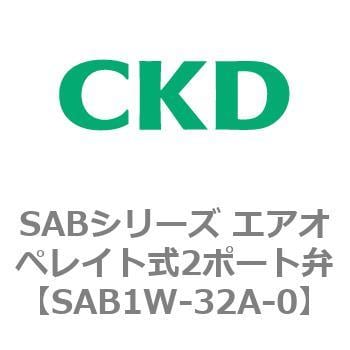 CKD

SABシリーズ エアオペレイト式2ポート弁【SAB1W-32A-0】